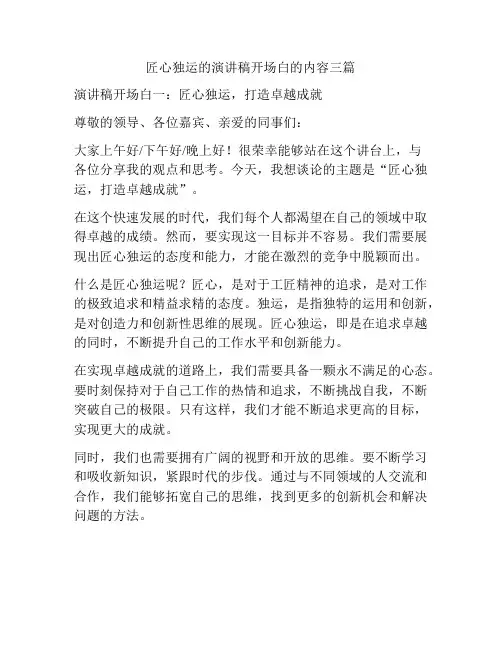 匠心独运的演讲稿开场白的内容三篇

演讲稿开场白一：匠心独运，打造卓越成就

尊敬的领导、各位嘉宾、亲爱的同事们：

大家上午好/下午好/晚上好！很荣幸能够站在这个讲台上，与各位分享我的观点和思考。今天，我想谈论的主题是“匠心独运，打造卓越成就”。

在这个快速发展的时代，我们每个人都渴望在自己的领域中取得卓越的成绩。然而，要实现这一目标并不容易。我们需要展现出匠心独运的态度和能力，才能在激烈的竞争中脱颖而出。

什么是匠心独运呢？匠心，是对于工匠精神的追求，是对工作的极致追求和精益求精的态度。独运，是指独特的运用和创新，是对创造力和创新性思维的展现。匠心独运，即是在追求卓越的同时，不断提升自己的工作水平和创新能力。

在实现卓越成就的道路上，我们需要具备一颗永不满足的心态。要时刻保持对于自己工作的热情和追求，不断挑战自我，不断突破自己的极限。只有这样，我们才能不断追求更高的目标，实现更大的成就。

同时，我们也需要拥有广阔的视野和开放的思维。要不断学习和吸收新知识，紧跟时代的步伐。通过与不同领域的人交流和合作，我们能够拓宽自己的思维，找到更多的创新机会和解决问题的方法。